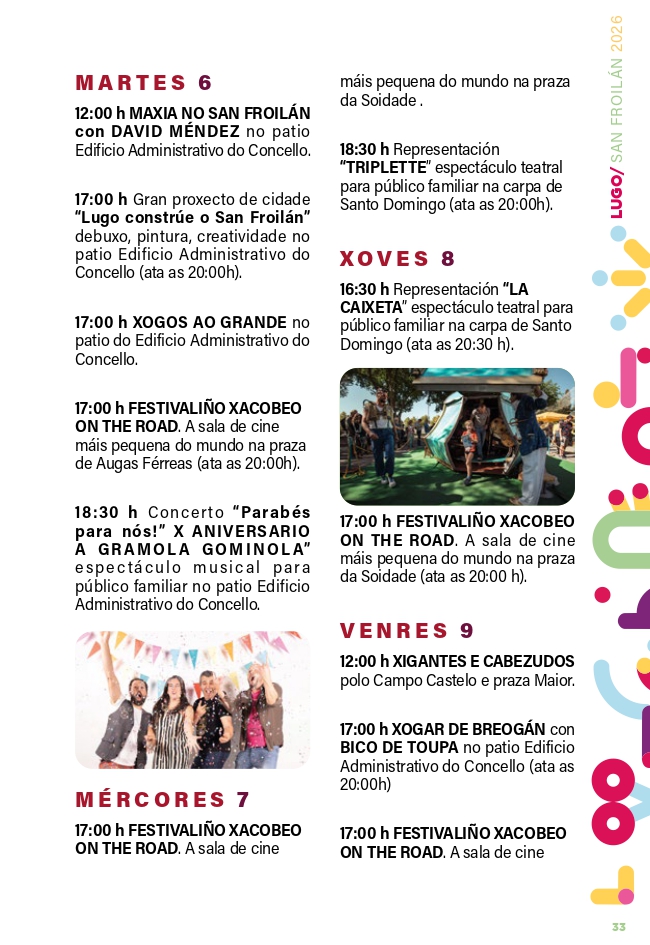 LUGO/ SAN FROILÁN 2026

MARTES 6

12:00 h MAXIA NO SAN FROILÁN con DAVID MÉNDEZ no patio Edificio Administrativo do Concello.

17:00 h Gran proxecto de cidade "Lugo constrúe o San Froilán" debuxo, pintura, creatividade no patio Edificio Administrativo do Concello (ata as 20:00h).

17:00 h XOGOS AO GRANDE no patio do Edificio Administrativo do Concello.

17:00 h FESTIVALIÑO XACOBEO ON THE ROAD. A sala de cine máis pequena do mundo na praza de Augas Férreas (ata as 20:00h).

18:30 h Concerto "Parabés para nós!" X ANIVERSARIO A GRAMOLA GOMINOLA" espectáculo musical para público familiar no patio Edificio Administrativo do Concello.

MÉRCORES 7

17:00 h FESTIVALIÑO XACOBEO ON THE ROAD. A sala de cine máis pequena do mundo na praza da Soidade .

18:30 h Representación "TRIPLETTE" espectáculo teatral para público familiar na carpa de Santo Domingo (ata as 20:00h).

XOVES 8

16:30 h Representación "LA CAIXETA" espectáculo teatral para público familiar na carpa de Santo Domingo (ata as 20:30 h).

17:00 h FESTIVALIÑO XACOBEO ON THE ROAD. A sala de cine máis pequena do mundo na praza da Soidade (ata as 20:00 h).

VENRES 9

12:00 h XIGANTES E CABEZUDOS polo Campo Castelo e praza Maior.

17:00 h XOGAR DE BREOGÁN con BICO DE TOUPA no patio Edificio Administrativo do Concello (ata as 20:00h)

17:00 h FESTIVALIÑO XACOBEO ON THE ROAD. A sala de cine

33